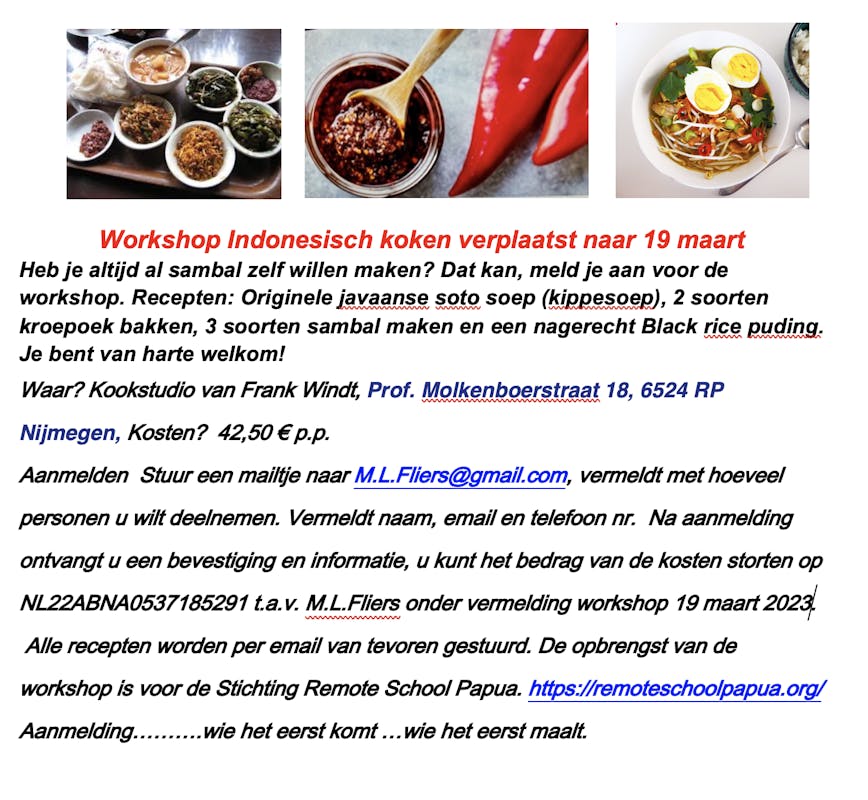 Workshop Indonesisch koken verplaatst naar 19 maart

Heb je altijd al sambal zelf willen maken? Dat kan, meld je aan voor de workshop. Recepten: Originele javaanse soto soep (kippesoep), 2 soorten kroepoek bakken, 3 soorten sambal maken en een nagerecht Black rice puding. Je bent van harte welkom!

Waar? Kookstudio van Frank Windt, Prof. Molkenboerstraat 18, 6524 RP Nijmegen, Kosten? 42,50 € p.p.

Aanmelden Stuur een mailtje naar M.L.Fliers@gmail.com, vermeldt met hoeveel personen u wilt deelnemen. Vermeldt naam, email en telefoon nr. Na aanmelding ontvangt u een bevestiging en informatie, u kunt het bedrag van de kosten storten op NL22ABNA0537185291 t.a.v. M.L.Fliers onder vermelding workshop 19 maart 2023.

Alle recepten worden per email van tevoren gestuurd. De opbrengst van de workshop is voor de Stichting Remote School Papua. https://remoteschoolpapua.org/

Aanmelding……….wie het eerst komt …wie het eerst maalt.